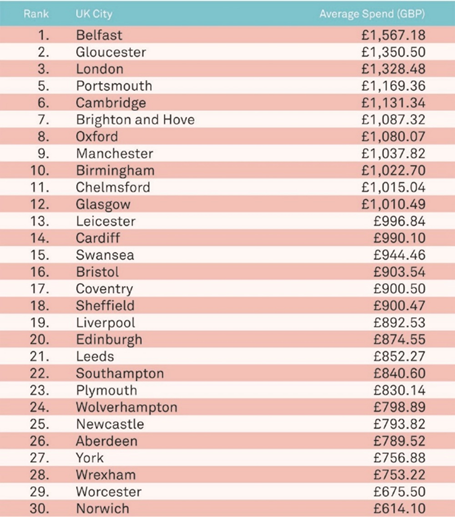 | Rank | UK City | Average Spend (GBP) |
|---|---|---|
| 1. | Belfast | £1,567.18 |
| 2. | Gloucester | £1,350.50 |
| 3. | London | £1,328.48 |
| 5. | Portsmouth | £1,169.36 |
| 6. | Cambridge | £1,131.34 |
| 7. | Brighton and Hove | £1,087.32 |
| 8. | Oxford | £1,080.07 |
| 9. | Manchester | £1,037.82 |
| 10. | Birmingham | £1,022.70 |
| 11. | Chelmsford | £1,015.04 |
| 12. | Glasgow | £1,010.49 |
| 13. | Leicester | £996.84 |
| 14. | Cardiff | £990.10 |
| 15. | Swansea | £944.46 |
| 16. | Bristol | £903.54 |
| 17. | Coventry | £900.50 |
| 18. | Sheffield | £900.47 |
| 19. | Liverpool | £892.53 |
| 20. | Edinburgh | £874.55 |
| 21. | Leeds | £852.27 |
| 22. | Southampton | £840.60 |
| 23. | Plymouth | £830.14 |
| 24. | Wolverhampton | £798.89 |
| 25. | Newcastle | £793.82 |
| 26. | Aberdeen | £789.52 |
| 27. | York | £756.88 |
| 28. | Wrexham | £753.22 |
| 29. | Worcester | £675.50 |
| 30. | Norwich | £614.10 |